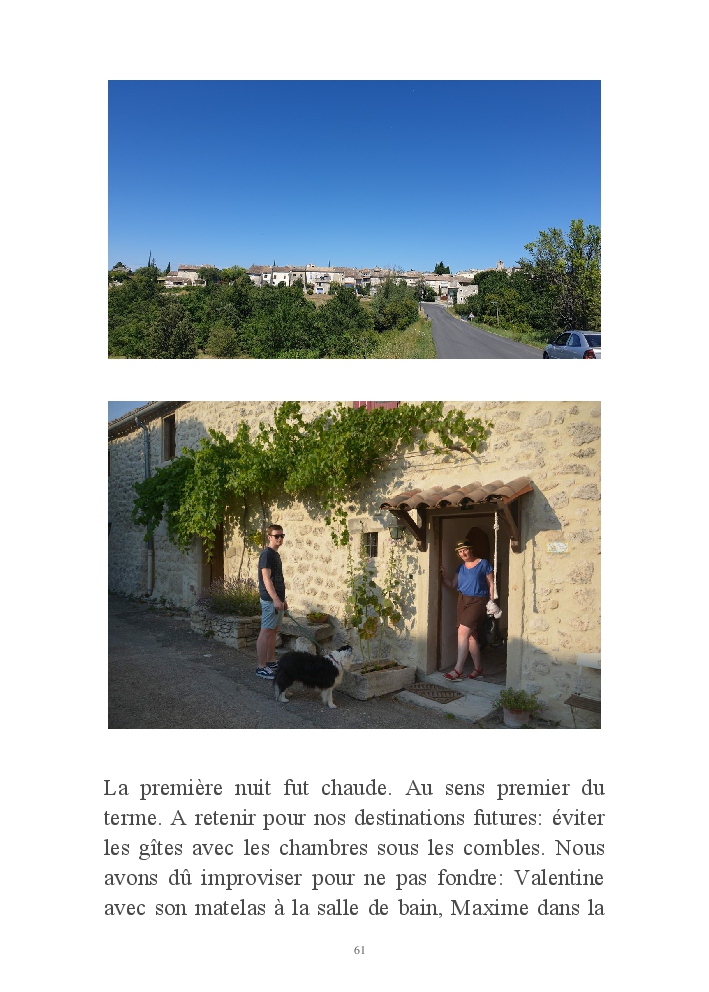 La première nuit fut chaude. Au sens premier du terme. A retenir pour nos destinations futures: éviter les gîtes avec les chambres sous les combles. Nous avons dû improviser pour ne pas fondre: Valentine avec son matelas à la salle de bain, Maxime dans la

61